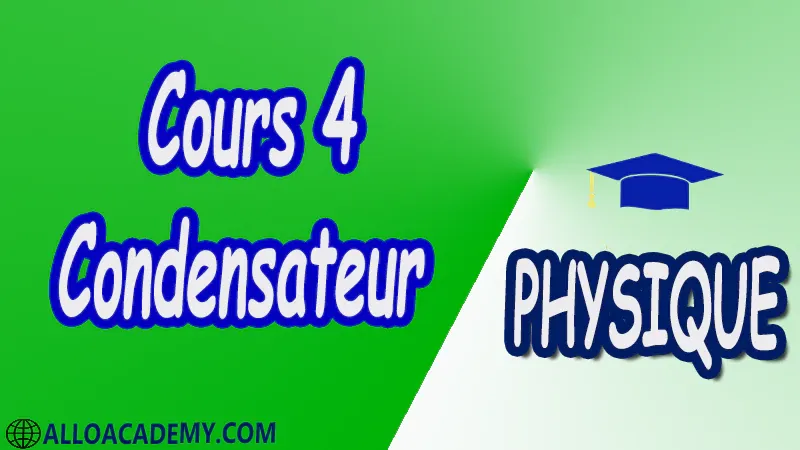 Cours 4
Condensateur

PHYSIQUE

ALLOACADEMY.COM